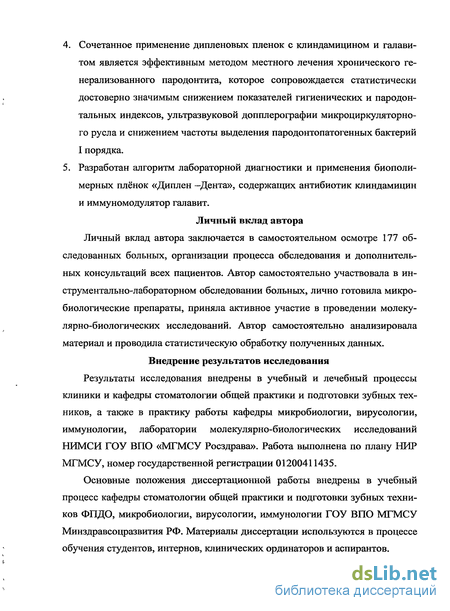 4. Сочетанное применение дипленовых пленок с клиндамицином и галавитом является эффективным методом местного лечения хронического генерализованного пародонтита, которое сопровождается статистически достоверно значимым снижением показателей гигиенических и пародонтальных индексов, ультразвуковой допплерографии микроциркуляторного русла и снижением частоты выделения пародонтопатогенных бактерий I порядка.

5. Разработан алгоритм лабораторной диагностики и применения биополимерных плёнок «Диплен –Дента», содержащих антибиотик клиндамицин и иммуномодулятор галавит.

Личный вклад автора

Личный вклад автора заключается в самостоятельном осмотре 177 обследованных больных, организации процесса обследования и дополнительных консультаций всех пациентов. Автор самостоятельно участвовала в инструментально-лабораторном обследовании больных, лично готовила микробиологические препараты, приняла активное участие в проведении молекулярно-биологических исследований. Автор самостоятельно анализировала материал и проводила статистическую обработку полученных данных.

Внедрение результатов исследования

Результаты исследования внедрены в учебный и лечебный процессы клиники и кафедры стоматологии общей практики и подготовки зубных техников, а также в практику работы кафедры микробиологии, вирусологии, иммунологии, лаборатории молекулярно-биологических исследований НИМСИ ГОУ ВПО «МГМСУ Росздрава». Работа выполнена по плану НИР МГМСУ, номер государственной регистрации 01200411435.

Основные положения диссертационной работы внедрены в учебный процесс кафедры стоматологии общей практики и подготовки зубных техников ФПДО, микробиологии, вирусологии, иммунологии ГОУ ВПО МГМСУ Минздравсоцразвития РФ. Материалы диссертации используются в процессе обучения студентов, интернов, клинических ординаторов и аспирантов.

dsLib.net
библиотека диссертаций